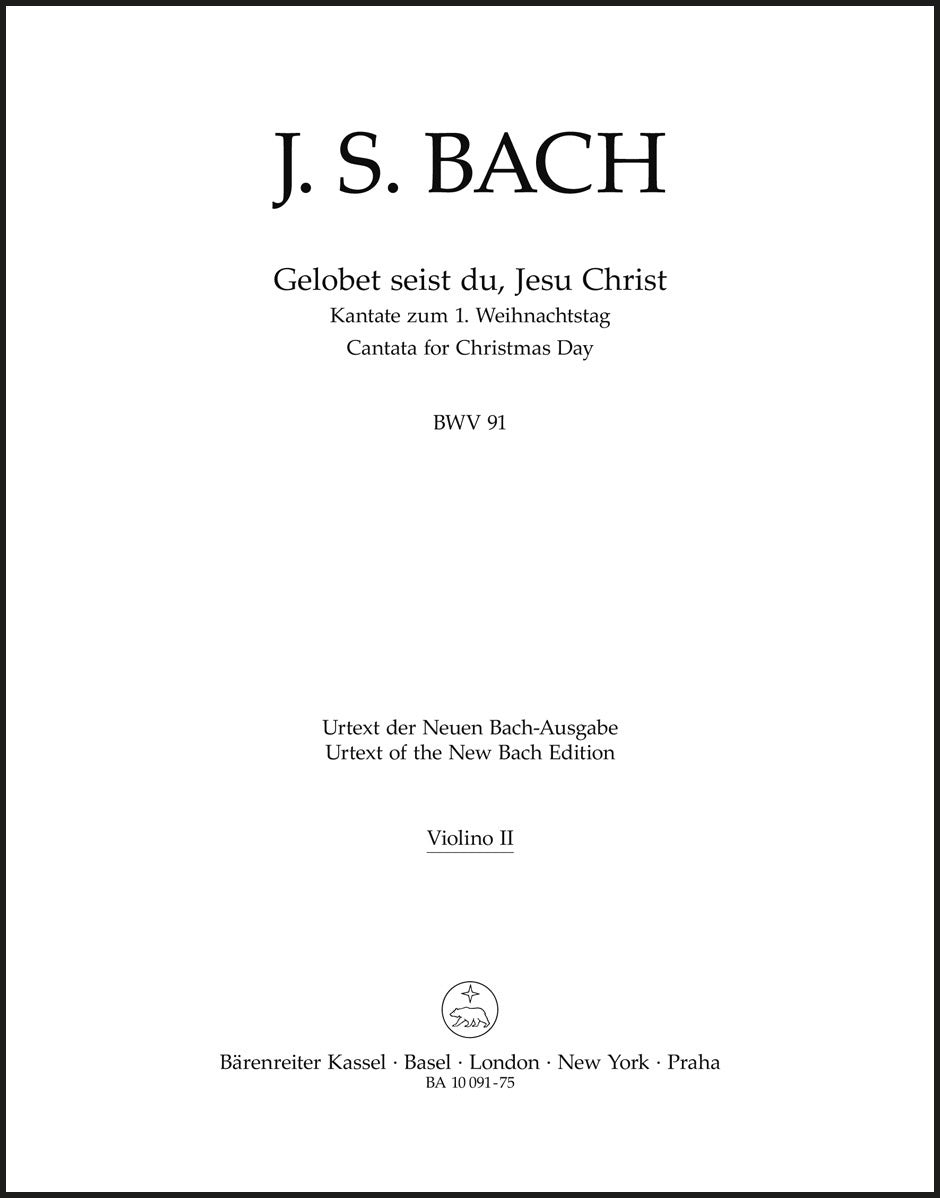 J. S. BACH

Gelobet seist du, Jesu Christ
Kantate zum 1. Weihnachtstag
Cantata for Christmas Day

BWV 91

Urtext der Neuen Bach-Ausgabe
Urtext of the New Bach Edition

Violino II

Bärenreiter Kassel · Basel · London · New York · Praha
BA 10 091-75